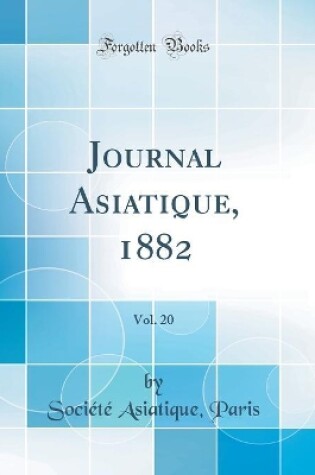 Forgotten Books

Journal Asiatique, 1882

Vol. 20

by

Société Asiatique, Paris